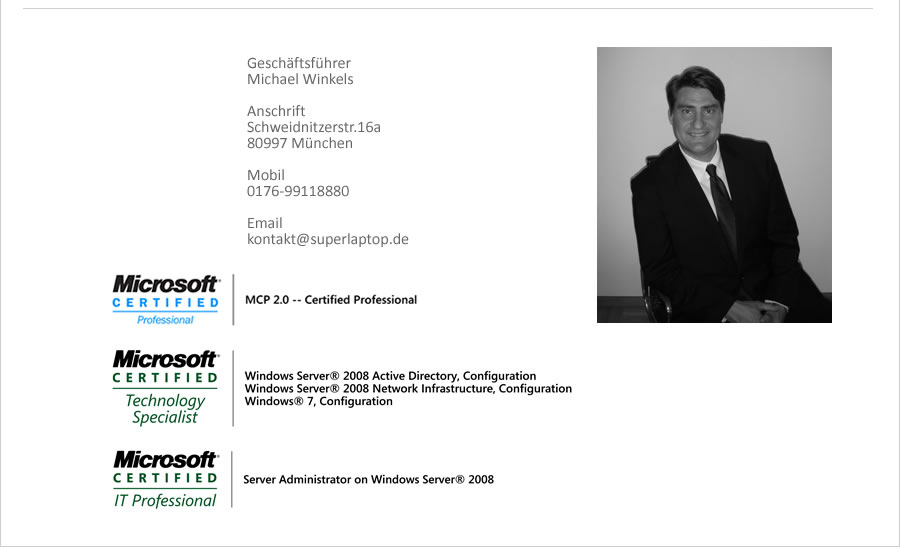 Geschäftsführer
Michael Winkels

Anschrift
Schweidnitzerstr.16a
80997 München

Mobil
0176-99118880

Email
kontakt@superlaptop.de

Microsoft
CERTIFIED
Professional

MCP 2.0 -- Certified Professional

Microsoft
CERTIFIED
Technology Specialist

Windows Server® 2008 Active Directory, Configuration
Windows Server® 2008 Network Infrastructure, Configuration
Windows® 7, Configuration

Microsoft
CERTIFIED
IT Professional

Server Administrator on Windows Server® 2008